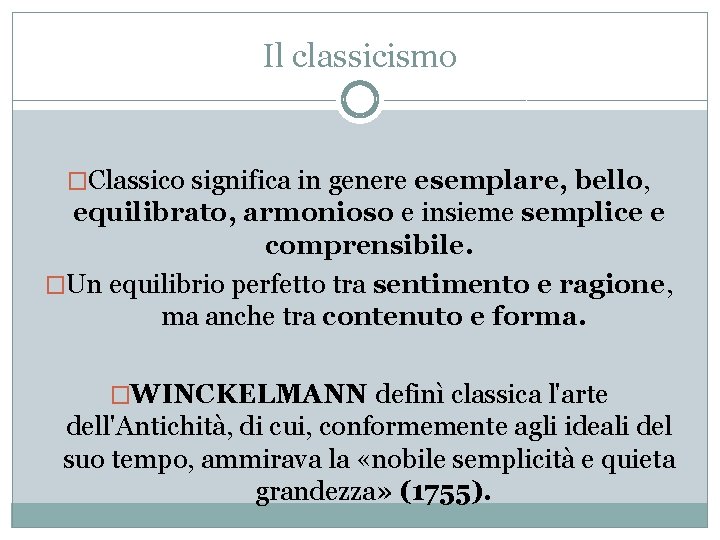 Il classicismo

□Classico significa in genere esemplare, bello, equilibrato, armonioso e insieme semplice e comprensibile.

□Un equilibrio perfetto tra sentimento e ragione, ma anche tra contenuto e forma.

□WINCKELMANN definì classica l'arte dell'Antichità, di cui, conformemente agli ideali del suo tempo, ammirava la «nobile semplicità e quieta grandezza» (1755).